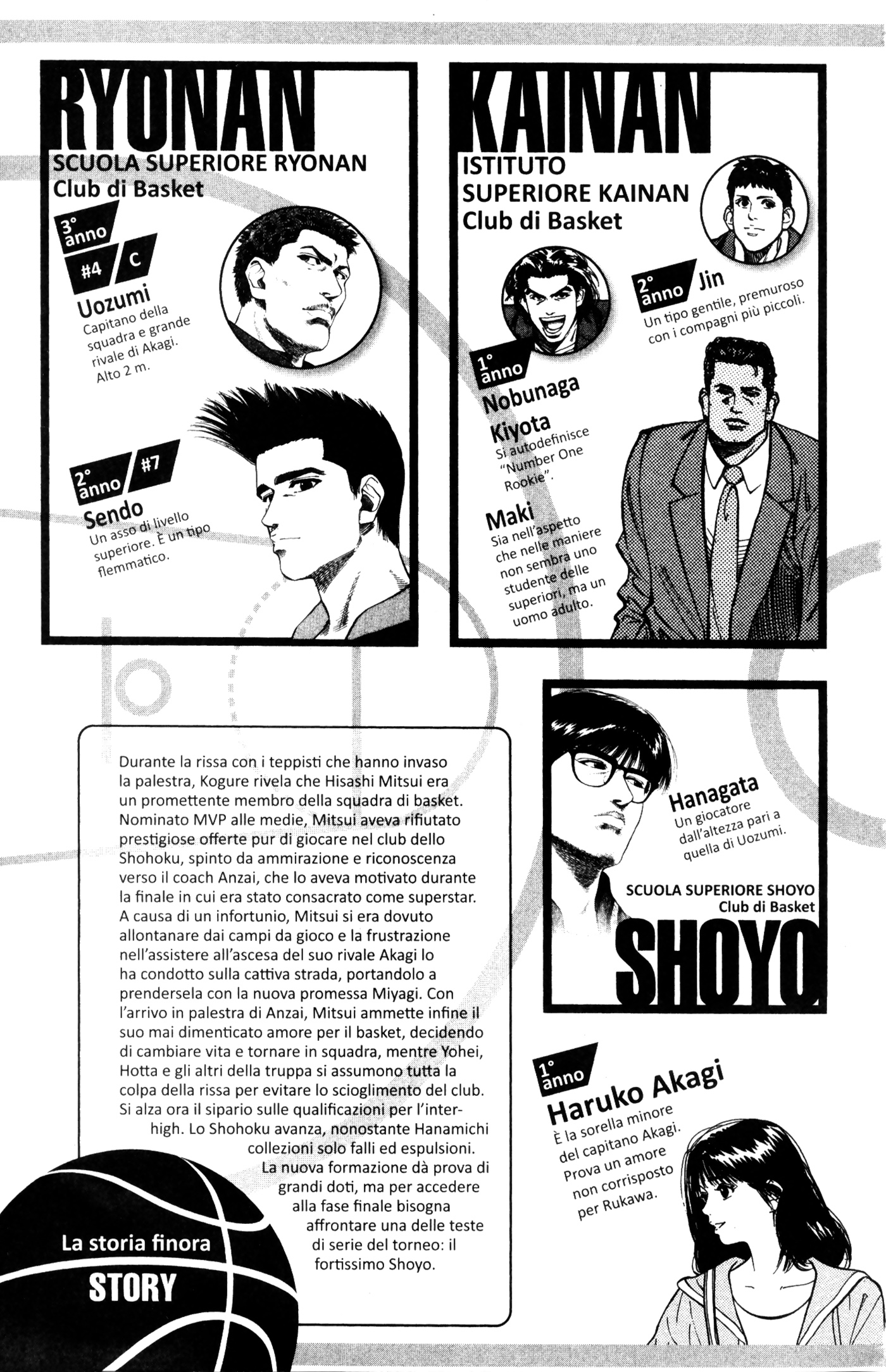 RYONAN

SCUOLA SUPERIORE RYONAN
Club di Basket

3° anno
#4 C
Uozumi
Capitano della squadra e grande rivale di Akagi. Alto 2 m.

2° anno
#7
Sendo
Un asso di livello superiore. È un tipo flemmatico.

KAINAN

ISTITUTO SUPERIORE KAINAN
Club di Basket

2° anno
Jin
Un tipo gentile, premuroso con i compagni più piccoli.

1° anno
Nobunaga Kiyota
Si autodefinisce "Number One Rookie".

Maki
Sia nell'aspetto che nelle maniere non sembra uno studente delle superiori, ma un uomo adulto.

Durante la rissa con i teppisti che hanno invaso la palestra, Kogure rivela che Hisashi Mitsui era un promettente membro della squadra di basket. Nominato MVP alle medie, Mitsui aveva rifiutato prestigiose offerte pur di giocare nel club dello Shohoku, spinto da ammirazione e riconoscenza verso il coach Anzai, che lo aveva motivato durante la finale in cui era stato consacrato come superstar. A causa di un infortunio, Mitsui si era dovuto allontanare dai campi da gioco e la frustrazione nell'assistere all'ascesa del suo rivale Akagi lo ha condotto sulla cattiva strada, portandolo a prendersela con la nuova promessa Miyagi. Con l'arrivo in palestra di Anzai, Mitsui ammette infine il suo mai dimenticato amore per il basket, decidendo di cambiare vita e tornare in squadra, mentre Yohei, Hotta e gli altri della truppa si assumono tutta la colpa della rissa per evitare lo scioglimento del club. Si alza ora il sipario sulle qualificazioni per l'inter-high. Lo Shohoku avanza, nonostante Hanamichi collezioni solo falli ed espulsioni. La nuova formazione dà prova di grandi doti, ma per accedere alla fase finale bisogna affrontare una delle teste di serie del torneo: il fortissimo Shoyo.

La storia finora
STORY

Hanagata
Un giocatore dall'altezza pari a quella di Uozumi.

SCUOLA SUPERIORE SHOYO
Club di Basket
SHOYO

1° anno
Haruko Akagi
È la sorella minore del capitano Akagi. Prova un amore non corrisposto per Rukawa.